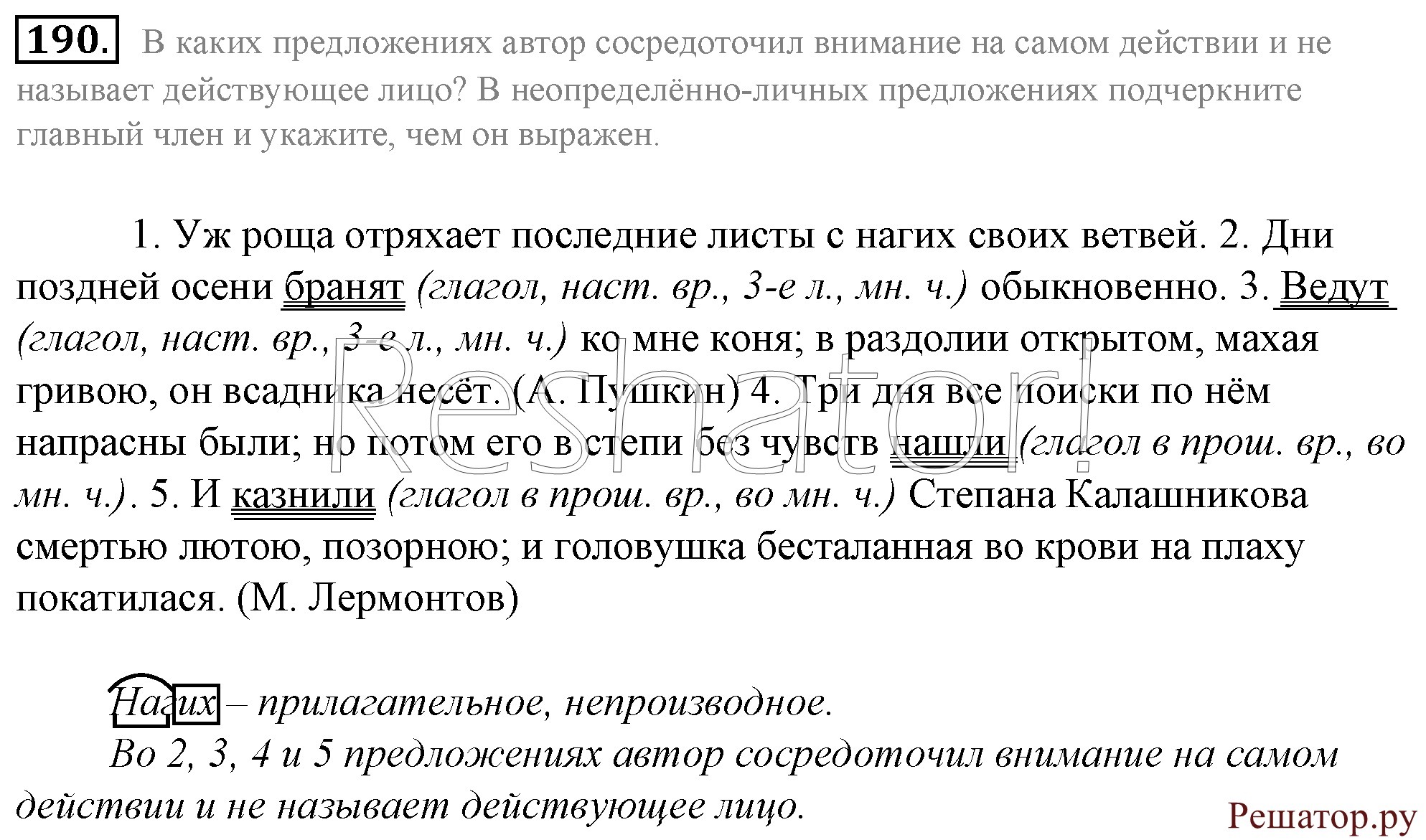 190. В каких предложениях автор сосредоточил внимание на самом действии и не называет действующее лицо? В неопределённо-личных предложениях подчеркните главный член и укажите, чем он выражен.

1. Уж роща отряхает последние листы с нагих своих ветвей. 2. Дни поздней осени бранят (глагол, наст. вр., 3-е л., мн. ч.) обыкновенно. 3. Ведут (глагол, наст. вр., 3-е л., мн. ч.) ко мне коня; в раздолии открытом, махая гривою, он всадника несёт. (А. Пушкин) 4. Три дня все поиски по нём напрасны были; но потом его в степи без чувств нашли (глагол в прош. вр., во мн. ч.). 5. И казнили (глагол в прош. вр., во мн. ч.) Степана Калашникова смертью лютою, позорною; и головушка бесталанная во крови на плаху покатилася. (М. Лермонтов)

Нагих – прилагательное, непроизводное.
Во 2, 3, 4 и 5 предложениях автор сосредоточил внимание на самом действии и не называет действующее лицо.

Reshator!
Решатор.ру